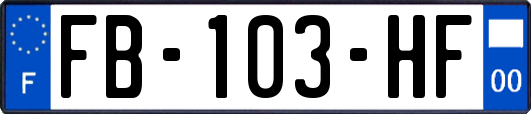 F

FB-103-HF

00